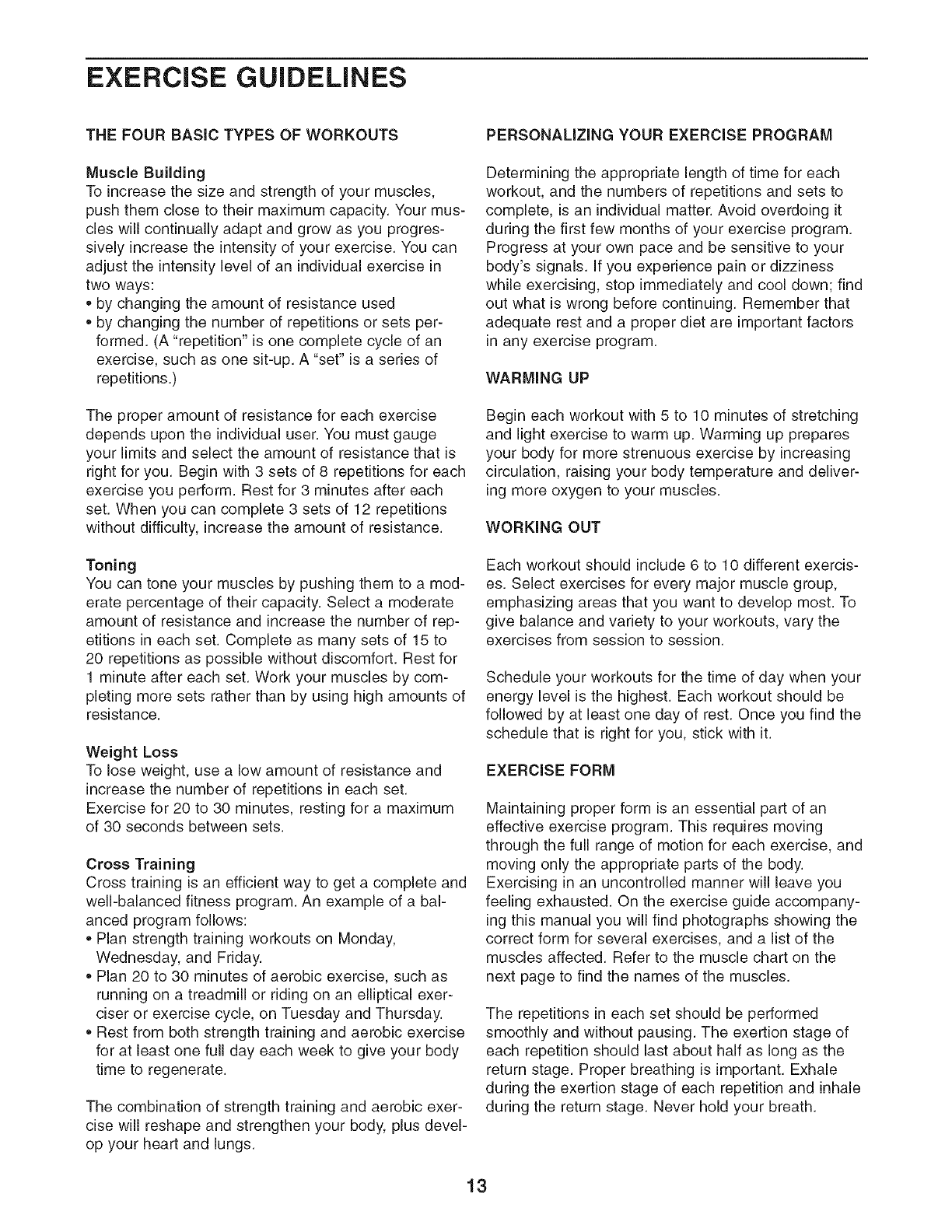 EXERCISE GUIDELINES

THE FOUR BASIC TYPES OF WORKOUTS

Muscle Building
To increase the size and strength of your muscles, push them close to their maximum capacity. Your muscles will continually adapt and grow as you progressively increase the intensity of your exercise. You can adjust the intensity level of an individual exercise in two ways:
• by changing the amount of resistance used
• by changing the number of repetitions or sets performed. (A "repetition" is one complete cycle of an exercise, such as one sit-up. A "set" is a series of repetitions.)

The proper amount of resistance for each exercise depends upon the individual user. You must gauge your limits and select the amount of resistance that is right for you. Begin with 3 sets of 8 repetitions for each exercise you perform. Rest for 3 minutes after each set. When you can complete 3 sets of 12 repetitions without difficulty, increase the amount of resistance.

Toning
You can tone your muscles by pushing them to a moderate percentage of their capacity. Select a moderate amount of resistance and increase the number of repetitions in each set. Complete as many sets of 15 to 20 repetitions as possible without discomfort. Rest for 1 minute after each set. Work your muscles by completing more sets rather than by using high amounts of resistance.

Weight Loss
To lose weight, use a low amount of resistance and increase the number of repetitions in each set. Exercise for 20 to 30 minutes, resting for a maximum of 30 seconds between sets.

Cross Training
Cross training is an efficient way to get a complete and well-balanced fitness program. An example of a balanced program follows:
• Plan strength training workouts on Monday, Wednesday, and Friday.
• Plan 20 to 30 minutes of aerobic exercise, such as running on a treadmill or riding on an elliptical exerciser or exercise cycle, on Tuesday and Thursday.
• Rest from both strength training and aerobic exercise for at least one full day each week to give your body time to regenerate.

The combination of strength training and aerobic exercise will reshape and strengthen your body, plus develop your heart and lungs.

PERSONALIZING YOUR EXERCISE PROGRAM

Determining the appropriate length of time for each workout, and the numbers of repetitions and sets to complete, is an individual matter. Avoid overdoing it during the first few months of your exercise program. Progress at your own pace and be sensitive to your body's signals. If you experience pain or dizziness while exercising, stop immediately and cool down; find out what is wrong before continuing. Remember that adequate rest and a proper diet are important factors in any exercise program.

WARMING UP

Begin each workout with 5 to 10 minutes of stretching and light exercise to warm up. Warming up prepares your body for more strenuous exercise by increasing circulation, raising your body temperature and delivering more oxygen to your muscles.

WORKING OUT

Each workout should include 6 to 10 different exercises. Select exercises for every major muscle group, emphasizing areas that you want to develop most. To give balance and variety to your workouts, vary the exercises from session to session.

Schedule your workouts for the time of day when your energy level is the highest. Each workout should be followed by at least one day of rest. Once you find the schedule that is right for you, stick with it.

EXERCISE FORM

Maintaining proper form is an essential part of an effective exercise program. This requires moving through the full range of motion for each exercise, and moving only the appropriate parts of the body. Exercising in an uncontrolled manner will leave you feeling exhausted. On the exercise guide accompanying this manual you will find photographs showing the correct form for several exercises, and a list of the muscles affected. Refer to the muscle chart on the next page to find the names of the muscles.

The repetitions in each set should be performed smoothly and without pausing. The exertion stage of each repetition should last about half as long as the return stage. Proper breathing is important. Exhale during the exertion stage of each repetition and inhale during the return stage. Never hold your breath.

13